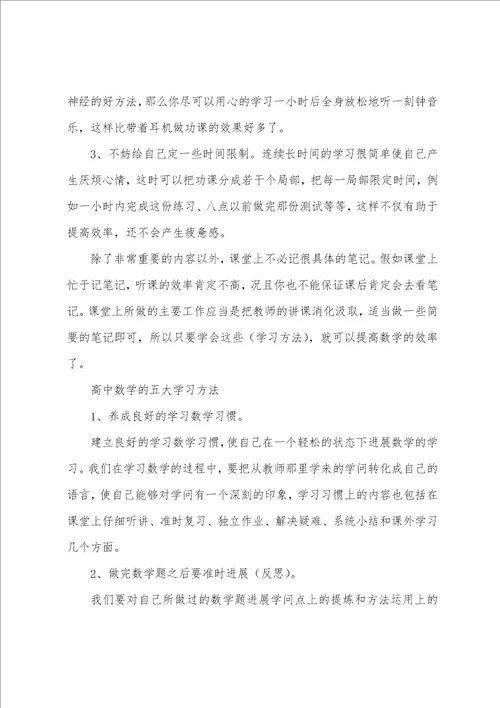 神经的好方法，那么你尽可以用心的学习一小时后全身放松地听一刻钟音乐，这样比带着耳机做功课的效果好多了。

3、不妨给自己定一些时间限制。连续长时间的学习很简单使自己产生厌烦心情，这时可以把功课分成若干个局部，把每一局部限定时间，例如一小时内完成这份练习、八点以前做完那份测试等等，这样不仅有助于提高效率，还不会产生疲惫感。

除了非常重要的内容以外，课堂上不必记很具体的笔记。假如课堂上忙于记笔记，听课的效率肯定不高，况且你也不能保证课后肯定会去看笔记。课堂上所做的主要工作应当是把教师的讲课消化汲取，适当做一些简要的笔记即可，所以只要学会这些（学习方法），就可以提高数学的效率了。

高中数学的五大学习方法

1、养成良好的学习数学习惯。

建立良好的学习数学习惯，使自己在一个轻松的状态下进展数学的学习。我们在学习数学的过程中，要把从教师那里学来的学问转化成自己的语言，使自己能够对学问有一个深刻的印象，学习习惯上的内容也包括在课堂上仔细听讲、准时复习、独立作业、解决疑难、系统小结和课外学习几个方面。

2、做完数学题之后要准时进展（反思）。

我们要对自己所做过的数学题进展学问点上的提炼和方法运用上的